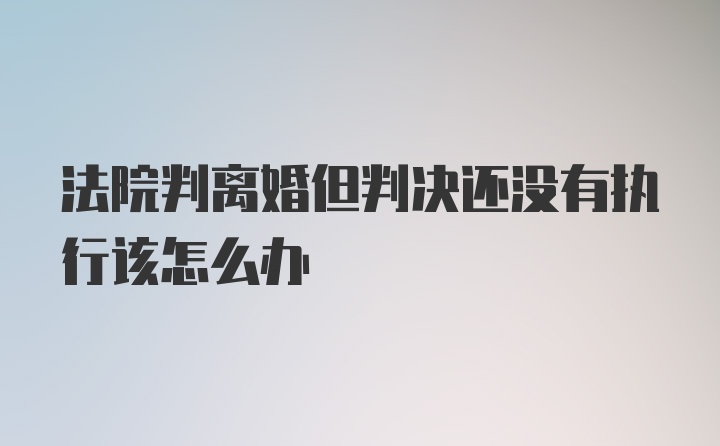 法院判离婚但判决还没有执行该怎么办